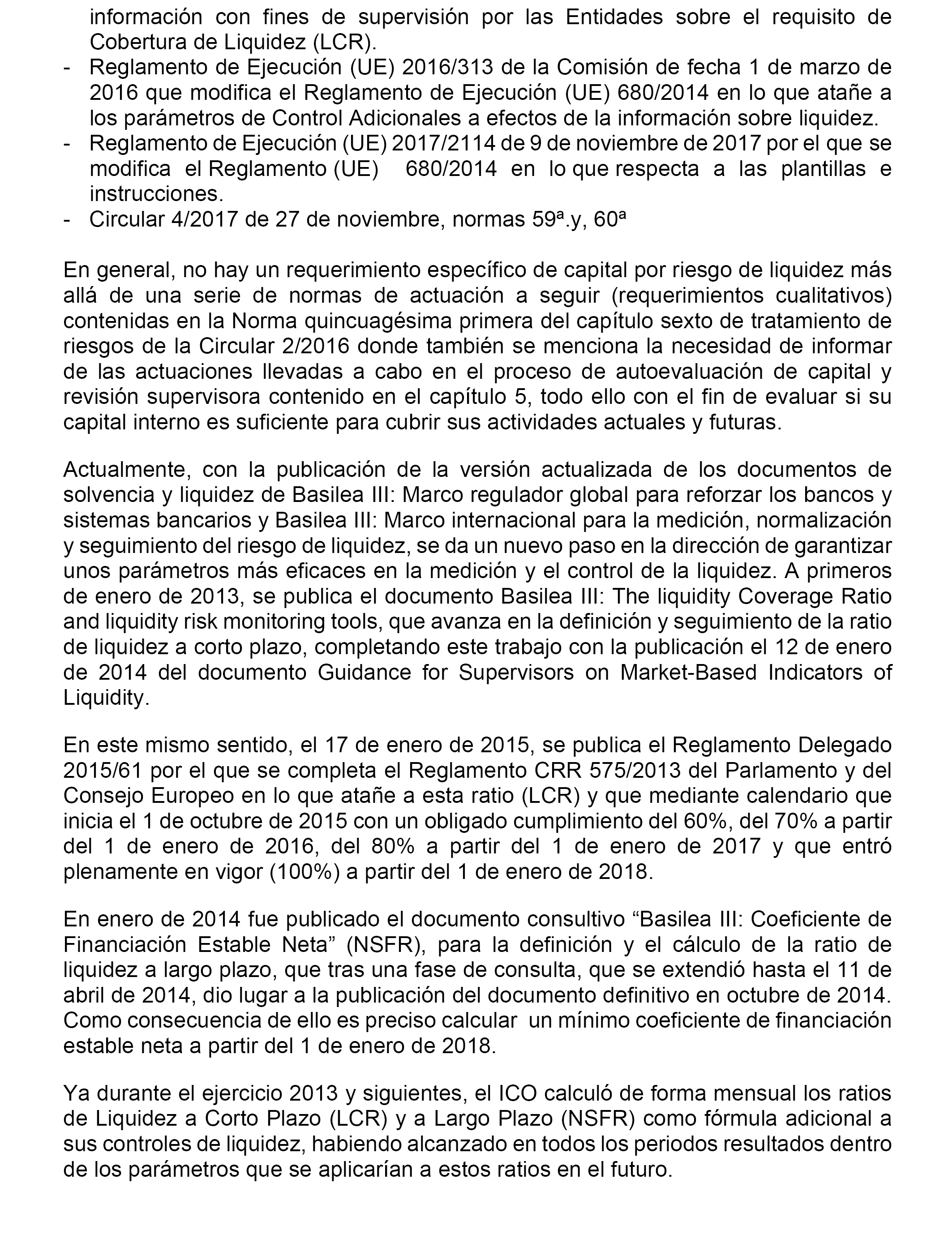 información con fines de supervisión por las Entidades sobre el requisito de Cobertura de Liquidez (LCR).
- Reglamento de Ejecución (UE) 2016/313 de la Comisión de fecha 1 de marzo de 2016 que modifica el Reglamento de Ejecución (UE) 680/2014 en lo que atañe a los parámetros de Control Adicionales a efectos de la información sobre liquidez.
- Reglamento de Ejecución (UE) 2017/2114 de 9 de noviembre de 2017 por el que se modifica el Reglamento (UE) 680/2014 en lo que respecta a las plantillas e instrucciones.
- Circular 4/2017 de 27 de noviembre, normas 59ª.y, 60ª

En general, no hay un requerimiento específico de capital por riesgo de liquidez más allá de una serie de normas de actuación a seguir (requerimientos cualitativos) contenidas en la Norma quincuagésima primera del capítulo sexto de tratamiento de riesgos de la Circular 2/2016 donde también se menciona la necesidad de informar de las actuaciones llevadas a cabo en el proceso de autoevaluación de capital y revisión supervisora contenido en el capítulo 5, todo ello con el fin de evaluar si su capital interno es suficiente para cubrir sus actividades actuales y futuras.

Actualmente, con la publicación de la versión actualizada de los documentos de solvencia y liquidez de Basilea III: Marco regulador global para reforzar los bancos y sistemas bancarios y Basilea III: Marco internacional para la medición, normalización y seguimiento del riesgo de liquidez, se da un nuevo paso en la dirección de garantizar unos parámetros más eficaces en la medición y el control de la liquidez. A primeros de enero de 2013, se publica el documento Basilea III: The liquidity Coverage Ratio and liquidity risk monitoring tools, que avanza en la definición y seguimiento de la ratio de liquidez a corto plazo, completando este trabajo con la publicación el 12 de enero de 2014 del documento Guidance for Supervisors on Market-Based Indicators of Liquidity.

En este mismo sentido, el 17 de enero de 2015, se publica el Reglamento Delegado 2015/61 por el que se completa el Reglamento CRR 575/2013 del Parlamento y del Consejo Europeo en lo que atañe a esta ratio (LCR) y que mediante calendario que inicia el 1 de octubre de 2015 con un obligado cumplimiento del 60%, del 70% a partir del 1 de enero de 2016, del 80% a partir del 1 de enero de 2017 y que entró plenamente en vigor (100%) a partir del 1 de enero de 2018.

En enero de 2014 fue publicado el documento consultivo “Basilea III: Coeficiente de Financiación Estable Neta” (NSFR), para la definición y el cálculo de la ratio de liquidez a largo plazo, que tras una fase de consulta, que se extendió hasta el 11 de abril de 2014, dio lugar a la publicación del documento definitivo en octubre de 2014. Como consecuencia de ello es preciso calcular un mínimo coeficiente de financiación estable neta a partir del 1 de enero de 2018.

Ya durante el ejercicio 2013 y siguientes, el ICO calculó de forma mensual los ratios de Liquidez a Corto Plazo (LCR) y a Largo Plazo (NSFR) como fórmula adicional a sus controles de liquidez, habiendo alcanzado en todos los periodos resultados dentro de los parámetros que se aplicarían a estos ratios en el futuro.